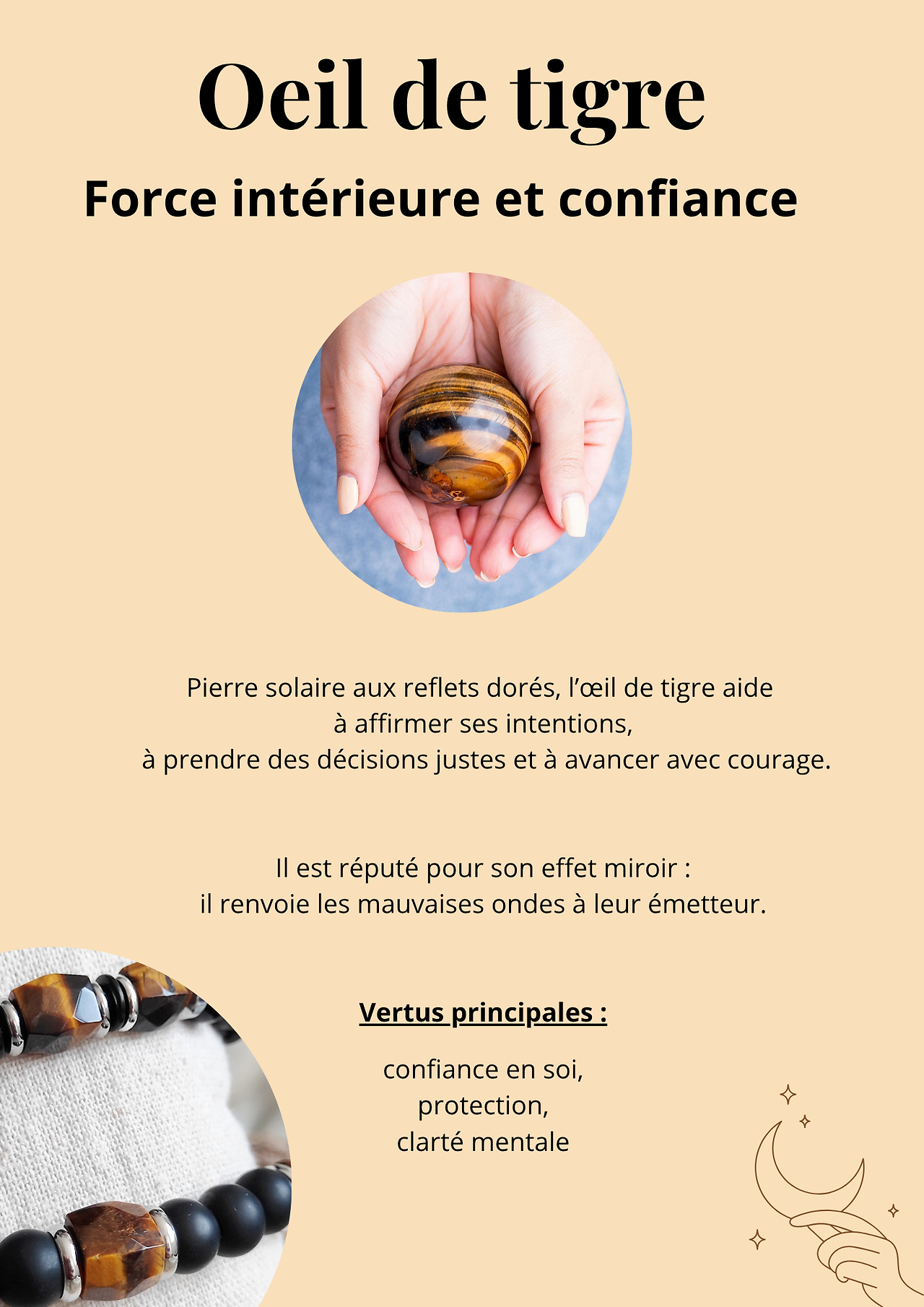 Oeil de tigre

Force intérieure et confiance

Pierre solaire aux reflets dorés, l'œil de tigre aide à affirmer ses intentions, à prendre des décisions justes et à avancer avec courage.

Il est réputé pour son effet miroir : il renvoie les mauvaises ondes à leur émetteur.

Vertus principales :

confiance en soi,
protection,
clarté mentale